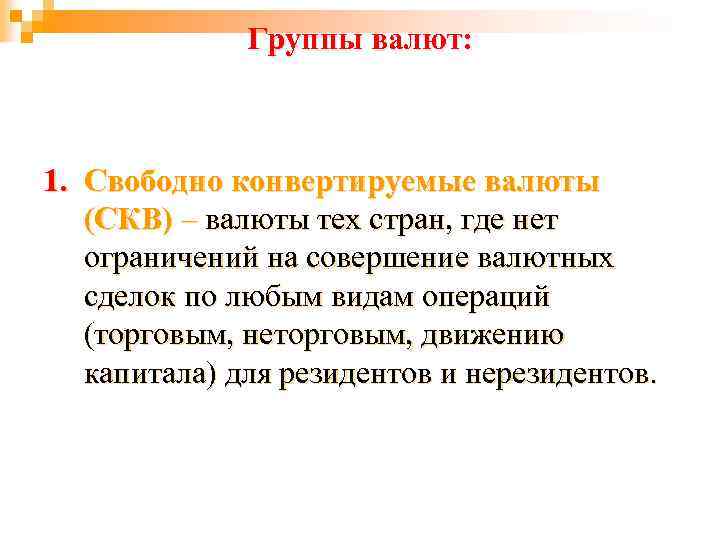 Группы валют:

1. Свободно конвертируемые валюты (СКВ) – валюты тех стран, где нет ограничений на совершение валютных сделок по любым видам операций (торговым, неторговым, движению капитала) для резидентов и нерезидентов.